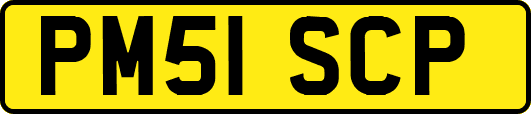 PM51 SCP